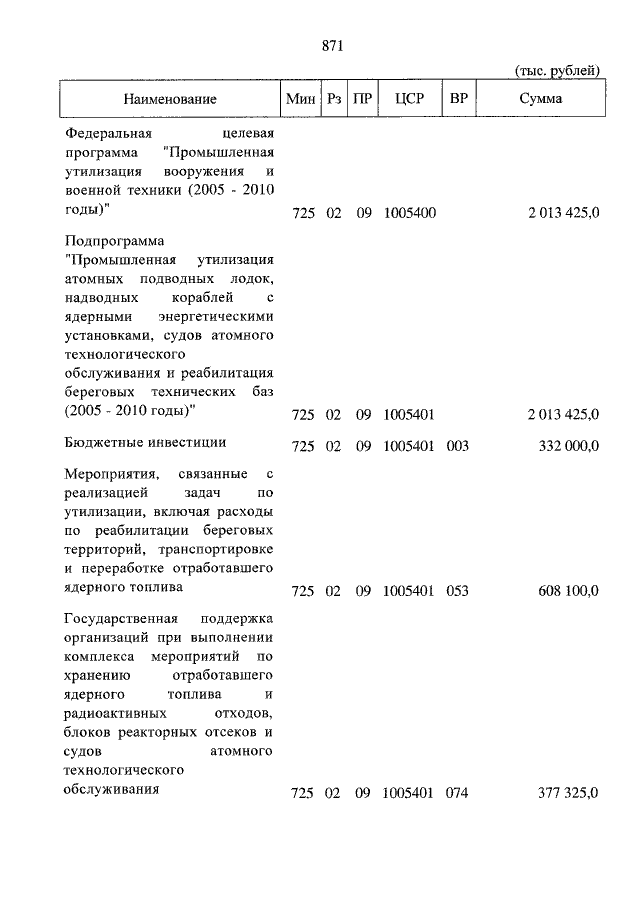 871

(тыс. рублей)

| Наименование | Мин | Рз | ПР | ЦСР | ВР | Сумма |
|---|---|---|---|---|---|---|
| Федеральная целевая программа "Промышленная утилизация вооружения и военной техники (2005 - 2010 годы)" | 725 | 02 | 09 | 1005400 | | 2 013 425,0 |
| Подпрограмма "Промышленная утилизация атомных подводных лодок, надводных кораблей с ядерными энергетическими установками, судов атомного технологического обслуживания и реабилитация береговых технических баз (2005 - 2010 годы)" | 725 | 02 | 09 | 1005401 | | 2 013 425,0 |
| Бюджетные инвестиции | 725 | 02 | 09 | 1005401 | 003 | 332 000,0 |
| Мероприятия, связанные с реализацией задач по утилизации, включая расходы по реабилитации береговых территорий, транспортировке и переработке отработавшего ядерного топлива | 725 | 02 | 09 | 1005401 | 053 | 608 100,0 |
| Государственная поддержка организаций при выполнении комплекса мероприятий по хранению отработавшего ядерного топлива и радиоактивных отходов, блоков реакторных отсеков и судов атомного технологического обслуживания | 725 | 02 | 09 | 1005401 | 074 | 377 325,0 |